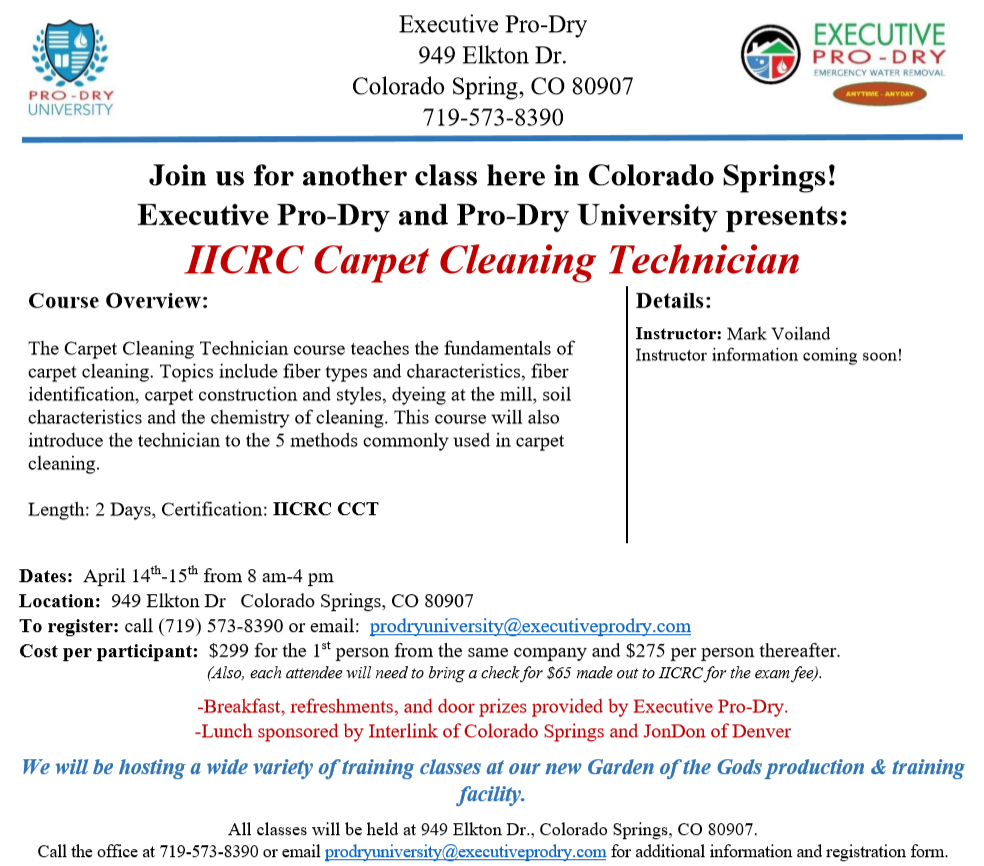 PRO-DRY UNIVERSITY

Executive Pro-Dry
949 Elkton Dr.
Colorado Spring, CO 80907
719-573-8390

EXECUTIVE
PRO-DRY
EMERGENCY WATER REMOVAL
ANYTIME - ANYDAY

Join us for another class here in Colorado Springs!
Executive Pro-Dry and Pro-Dry University presents:
IICRC Carpet Cleaning Technician

Course Overview:

The Carpet Cleaning Technician course teaches the fundamentals of carpet cleaning. Topics include fiber types and characteristics, fiber identification, carpet construction and styles, dyeing at the mill, soil characteristics and the chemistry of cleaning. This course will also introduce the technician to the 5 methods commonly used in carpet cleaning.

Length: 2 Days, Certification: IICRC CCT

Details:

Instructor: Mark Voiland
Instructor information coming soon!

Dates: April 14th-15th from 8 am-4 pm
Location: 949 Elkton Dr Colorado Springs, CO 80907
To register: call (719) 573-8390 or email: prodryuniversity@executiveprodry.com
Cost per participant: $299 for the 1st person from the same company and $275 per person thereafter.
(Also, each attendee will need to bring a check for $65 made out to IICRC for the exam fee).

-Breakfast, refreshments, and door prizes provided by Executive Pro-Dry.
-Lunch sponsored by Interlink of Colorado Springs and JonDon of Denver

We will be hosting a wide variety of training classes at our new Garden of the Gods production & training facility.

All classes will be held at 949 Elkton Dr., Colorado Springs, CO 80907.
Call the office at 719-573-8390 or email prodryuniversity@executiveprodry.com for additional information and registration form.